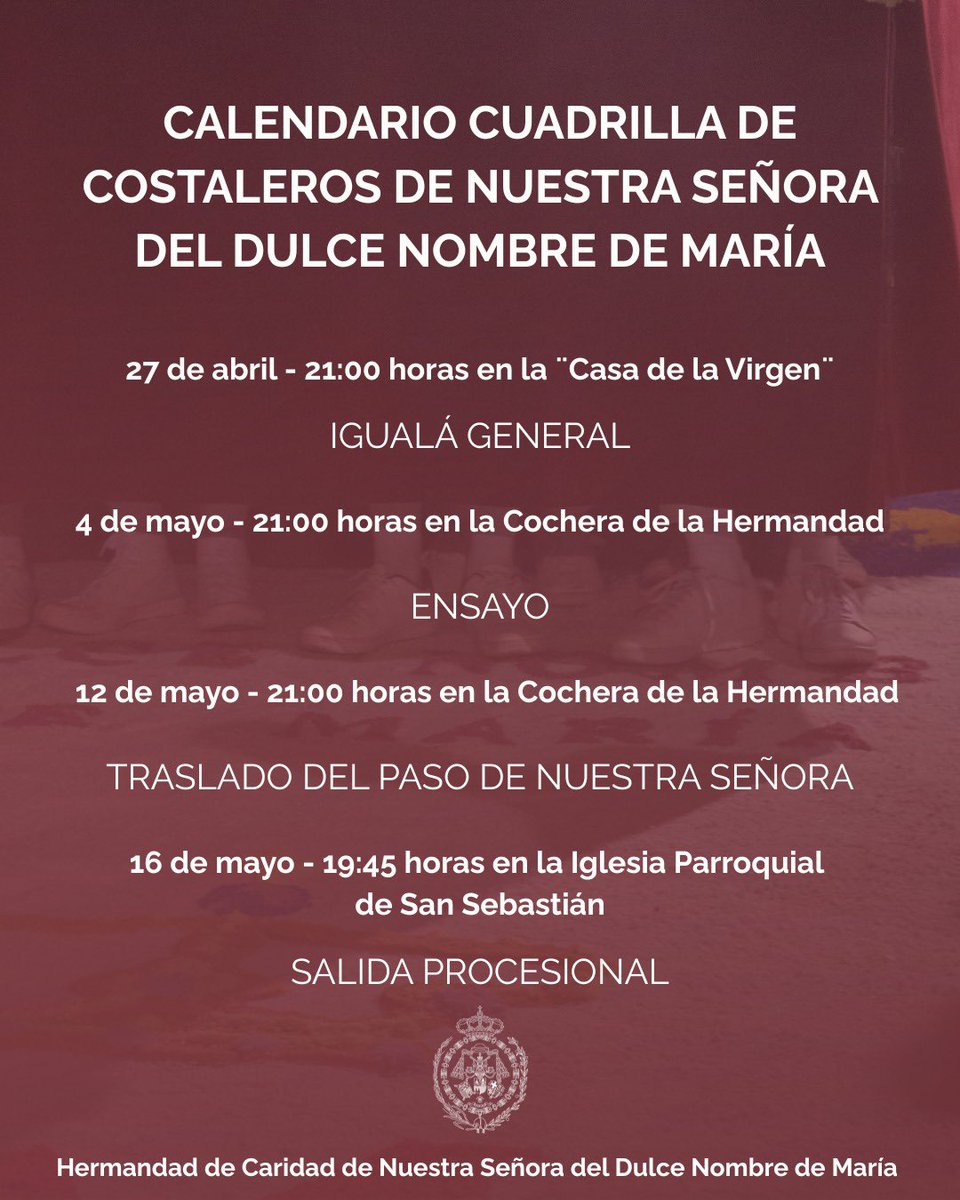 CALENDARIO CUADRILLA DE COSTALEROS DE NUESTRA SEÑORA DEL DULCE NOMBRE DE MARÍA

27 de abril - 21:00 horas en la ¨Casa de la Virgen¨

IGUALÁ GENERAL

4 de mayo - 21:00 horas en la Cochera de la Hermandad

ENSAYO

12 de mayo - 21:00 horas en la Cochera de la Hermandad

TRASLADO DEL PASO DE NUESTRA SEÑORA

16 de mayo - 19:45 horas en la Iglesia Parroquial de San Sebastián

SALIDA PROCESIONAL

Hermandad de Caridad de Nuestra Señora del Dulce Nombre de María